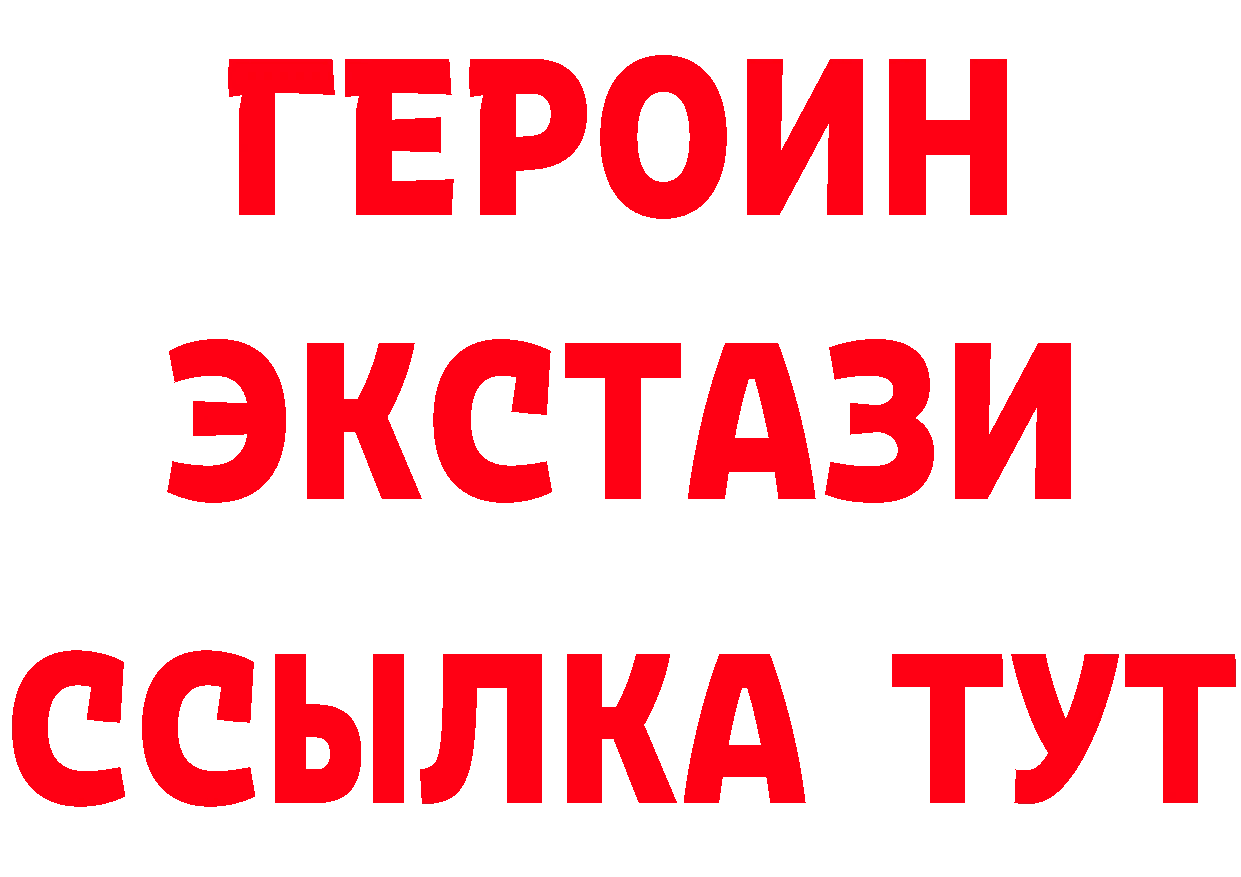 ГЕРОИН
ЭКСТАЗИ
ССЫЛКА ТУТ